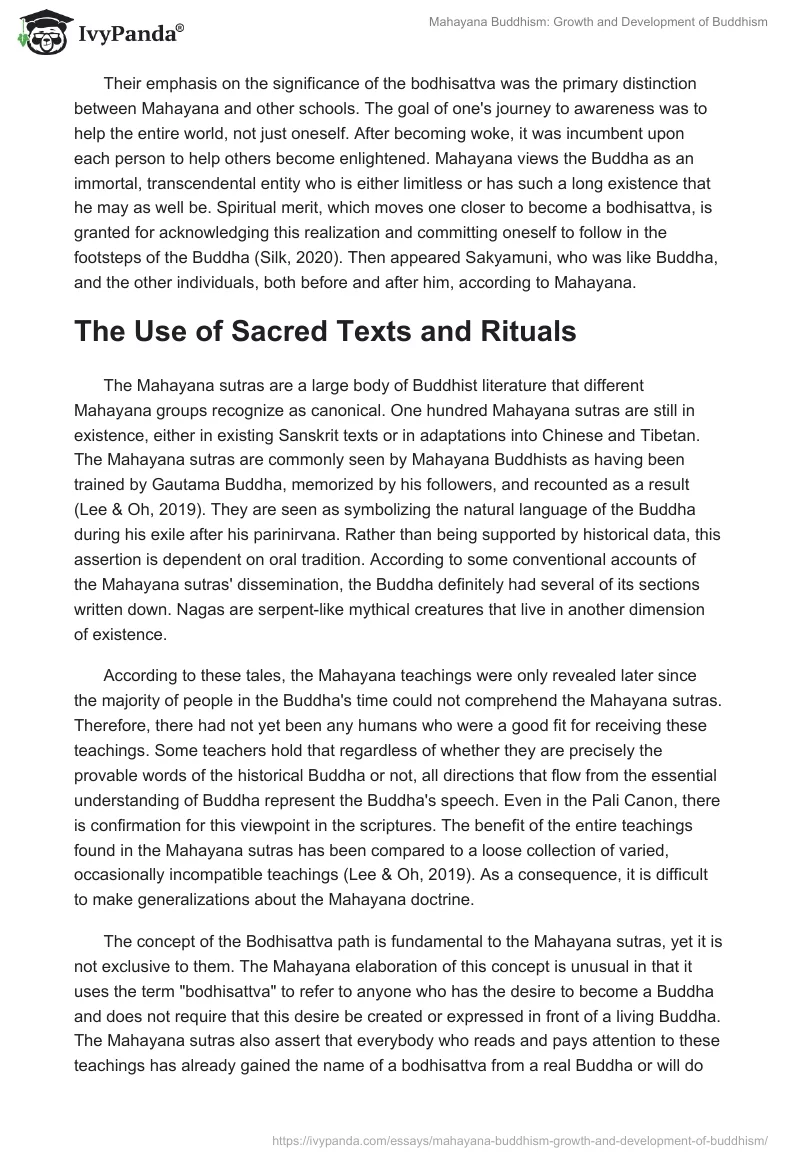 IvyPanda®

Mahayana Buddhism: Growth and Development of Buddhism

Their emphasis on the significance of the bodhisattva was the primary distinction between Mahayana and other schools. The goal of one's journey to awareness was to help the entire world, not just oneself. After becoming woke, it was incumbent upon each person to help others become enlightened. Mahayana views the Buddha as an immortal, transcendental entity who is either limitless or has such a long existence that he may as well be. Spiritual merit, which moves one closer to become a bodhisattva, is granted for acknowledging this realization and committing oneself to follow in the footsteps of the Buddha (Silk, 2020). Then appeared Sakyamuni, who was like Buddha, and the other individuals, both before and after him, according to Mahayana.

The Use of Sacred Texts and Rituals

The Mahayana sutras are a large body of Buddhist literature that different Mahayana groups recognize as canonical. One hundred Mahayana sutras are still in existence, either in existing Sanskrit texts or in adaptations into Chinese and Tibetan. The Mahayana sutras are commonly seen by Mahayana Buddhists as having been trained by Gautama Buddha, memorized by his followers, and recounted as a result (Lee & Oh, 2019). They are seen as symbolizing the natural language of the Buddha during his exile after his parinirvana. Rather than being supported by historical data, this assertion is dependent on oral tradition. According to some conventional accounts of the Mahayana sutras' dissemination, the Buddha definitely had several of its sections written down. Nagas are serpent-like mythical creatures that live in another dimension of existence.

According to these tales, the Mahayana teachings were only revealed later since the majority of people in the Buddha's time could not comprehend the Mahayana sutras. Therefore, there had not yet been any humans who were a good fit for receiving these teachings. Some teachers hold that regardless of whether they are precisely the provable words of the historical Buddha or not, all directions that flow from the essential understanding of Buddha represent the Buddha's speech. Even in the Pali Canon, there is confirmation for this viewpoint in the scriptures. The benefit of the entire teachings found in the Mahayana sutras has been compared to a loose collection of varied, occasionally incompatible teachings (Lee & Oh, 2019). As a consequence, it is difficult to make generalizations about the Mahayana doctrine.

The concept of the Bodhisattva path is fundamental to the Mahayana sutras, yet it is not exclusive to them. The Mahayana elaboration of this concept is unusual in that it uses the term "bodhisattva" to refer to anyone who has the desire to become a Buddha and does not require that this desire be created or expressed in front of a living Buddha. The Mahayana sutras also assert that everybody who reads and pays attention to these teachings has already gained the name of a bodhisattva from a real Buddha or will do

https://ivypanda.com/essays/mahayana-buddhism-growth-and-development-of-buddhism/